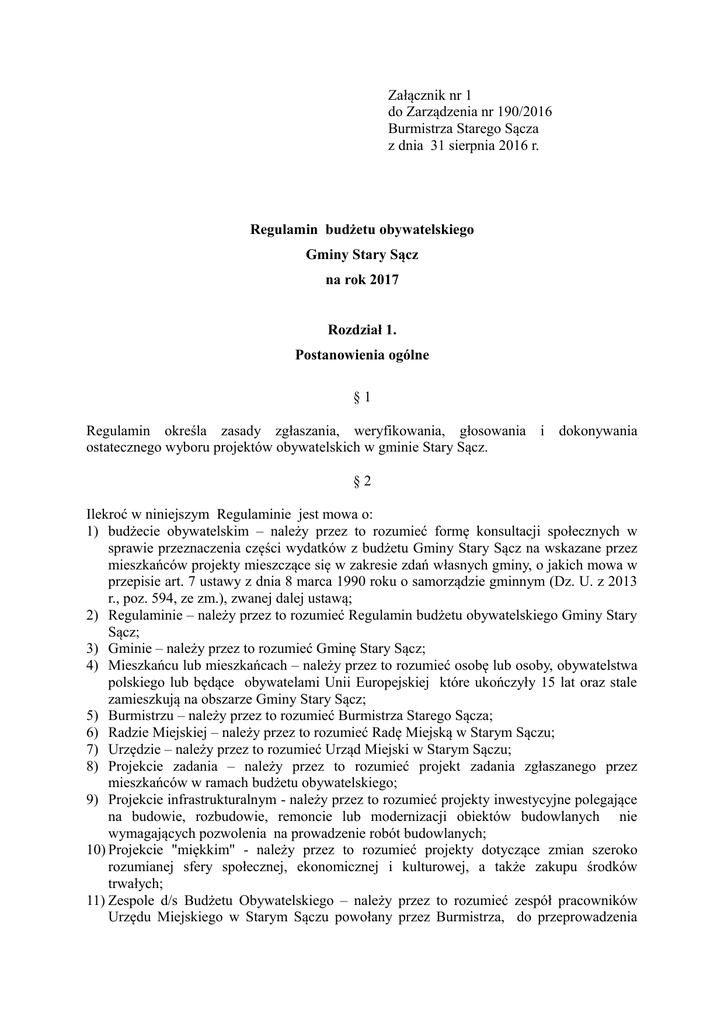 Załącznik nr 1
do Zarządzenia nr 190/2016
Burmistrza Starego Sącza
z dnia 31 sierpnia 2016 r.

Regulamin budżetu obywatelskiego
Gminy Stary Sącz
na rok 2017

Rozdział 1.
Postanowienia ogólne

§ 1

Regulamin określa zasady zgłaszania, weryfikowania, głosowania i dokonywania ostatecznego wyboru projektów obywatelskich w gminie Stary Sącz.

§ 2

Ilekroć w niniejszym Regulaminie jest mowa o:
1) budżecie obywatelskim – należy przez to rozumieć formę konsultacji społecznych w sprawie przeznaczenia części wydatków z budżetu Gminy Stary Sącz na wskazane przez mieszkańców projekty mieszczące się w zakresie zdań własnych gminy, o jakich mowa w przepisie art. 7 ustawy z dnia 8 marca 1990 roku o samorządzie gminnym (Dz. U. z 2013 r., poz. 594, ze zm.), zwanej dalej ustawą;
2) Regulaminie – należy przez to rozumieć Regulamin budżetu obywatelskiego Gminy Stary Sącz;
3) Gminie – należy przez to rozumieć Gminę Stary Sącz;
4) Mieszkańcu lub mieszkańcach – należy przez to rozumieć osobę lub osoby, obywatelstwa polskiego lub będące obywatelami Unii Europejskiej które ukończyły 15 lat oraz stale zamieszkują na obszarze Gminy Stary Sącz;
5) Burmistrzu – należy przez to rozumieć Burmistrza Starego Sącza;
6) Radzie Miejskiej – należy przez to rozumieć Radę Miejską w Starym Sączu;
7) Urzędzie – należy przez to rozumieć Urząd Miejski w Starym Sączu;
8) Projekcie zadania – należy przez to rozumieć projekt zadania zgłaszanego przez mieszkańców w ramach budżetu obywatelskiego;
9) Projekcie infrastrukturalnym - należy przez to rozumieć projekty inwestycyjne polegające na budowie, rozbudowie, remoncie lub modernizacji obiektów budowlanych nie wymagających pozwolenia na prowadzenie robót budowlanych;
10) Projekcie "miękkim" - należy przez to rozumieć projekty dotyczące zmian szeroko rozumianej sfery społecznej, ekonomicznej i kulturowej, a także zakupu środków trwałych;
11) Zespole d/s Budżetu Obywatelskiego – należy przez to rozumieć zespół pracowników Urzędu Miejskiego w Starym Sączu powołany przez Burmistrza, do przeprowadzenia